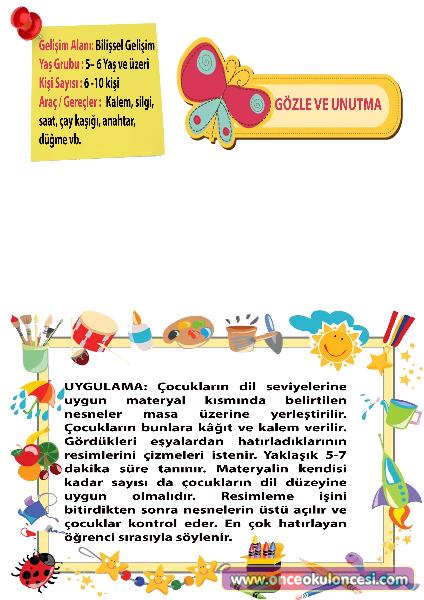 Gelişim Alanı: Bilişsel Gelişim
Yaş Grubu : 5- 6 Yaş ve üzeri
Kişi Sayısı : 6 -10 kişi
Araç / Gereçler : Kalem, silgi, saat, çay kaşığı, anahtar, düğme vb.

GÖZLE VE UNUTMA

UYGULAMA: Çocukların dil seviyelerine uygun materyal kısmında belirtilen nesneler masa üzerine yerleştirilir. Çocukların bunlara kâğıt ve kalem verilir. Gördükleri eşyalardan hatırladıklarının resimlerini çizmeleri istenir. Yaklaşık 5-7 dakika süre tanınır. Materyalin kendisi kadar sayısı da çocukların dil düzeyine uygun olmalıdır. Resimleme işini bitirdikten sonra nesnelerin üstü açılır ve çocuklar kontrol eder. En çok hatırlayan öğrenci sırasıyla söylenir.

www.onceokuloncesi.com